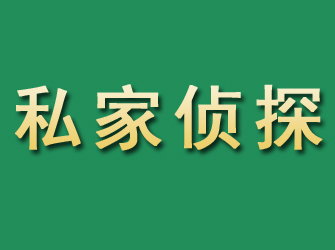 私家侦探